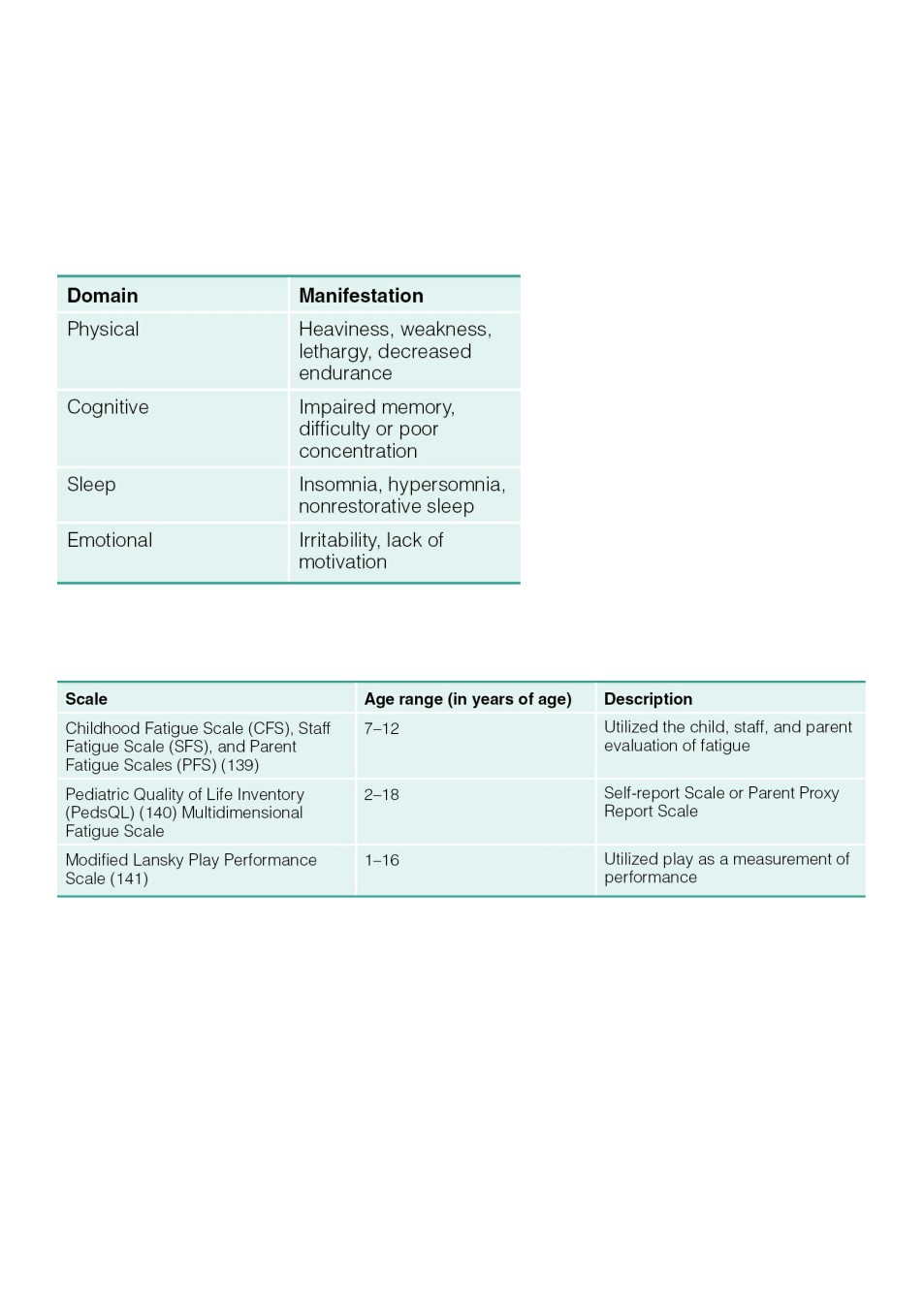 | Domain | Manifestation |
|---|---|
| Physical | Heaviness, weakness, lethargy, decreased endurance |
| Cognitive | Impaired memory, difficulty or poor concentration |
| Sleep | Insomnia, hypersomnia, nonrestorative sleep |
| Emotional | Irritability, lack of motivation |

| Scale | Age range (in years of age) | Description |
|---|---|---|
| Childhood Fatigue Scale (CFS), Staff Fatigue Scale (SFS), and Parent Fatigue Scales (PFS) (139) | 7–12 | Utilized the child, staff, and parent evaluation of fatigue |
| Pediatric Quality of Life Inventory (PedsQL) (140) Multidimensional Fatigue Scale | 2–18 | Self-report Scale or Parent Proxy Report Scale |
| Modified Lansky Play Performance Scale (141) | 1–16 | Utilized play as a measurement of performance |